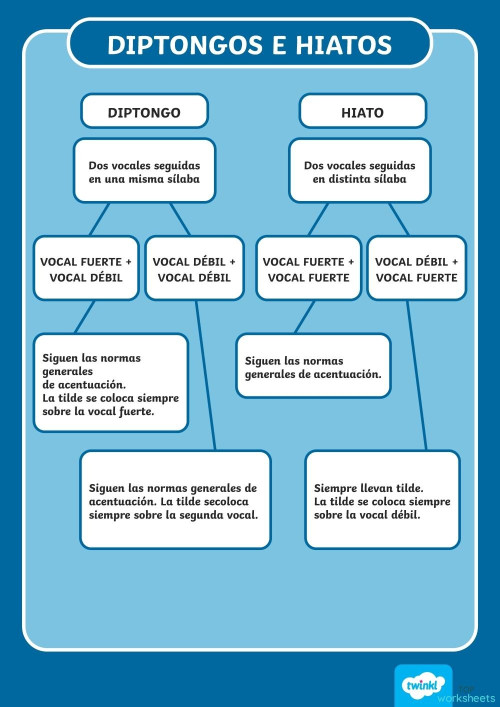 DIPTONGOS E HIATOS

DIPTONGO

Dos vocales seguidas en una misma sílaba

VOCAL FUERTE + VOCAL DÉBIL

VOCAL DÉBIL + VOCAL DÉBIL

Siguen las normas generales de acentuación. La tilde se coloca siempre sobre la vocal fuerte.

Siguen las normas generales de acentuación. La tilde secoloca siempre sobre la segunda vocal.

HIATO

Dos vocales seguidas en distinta sílaba

VOCAL FUERTE + VOCAL FUERTE

VOCAL DÉBIL + VOCAL FUERTE

Siguen las normas generales de acentuación.

Siempre llevan tilde. La tilde se coloca siempre sobre la vocal débil.

twinkl

live worksheets